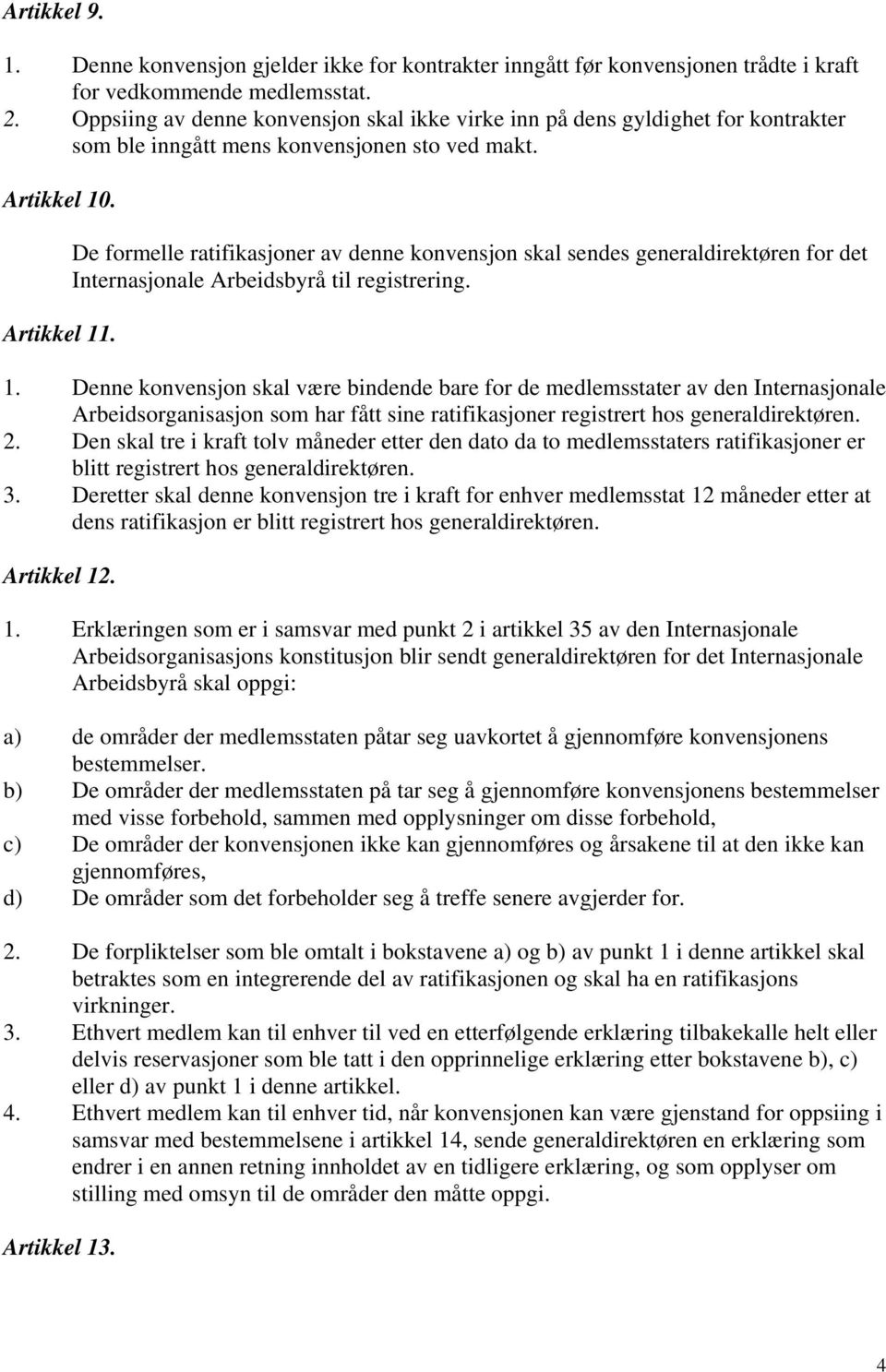 Artikkel 9.

1. Denne konvensjon gjelder ikke for kontrakter inngått før konvensjonen trådte i kraft for vedkommende medlemsstat.
2. Oppsiing av denne konvensjon skal ikke virke inn på dens gyldighet for kontrakter som ble inngått mens konvensjonen sto ved makt.

Artikkel 10.

De formelle ratifikasjoner av denne konvensjon skal sendes generaldirektøren for det Internasjonale Arbeidsbyrå til registrering.

Artikkel 11.

1. Denne konvensjon skal være bindende bare for de medlemsstater av den Internasjonale Arbeidsorganisasjon som har fått sine ratifikasjoner registrert hos generaldirektøren.
2. Den skal tre i kraft tolv måneder etter den dato da to medlemsstaters ratifikasjoner er blitt registrert hos generaldirektøren.
3. Deretter skal denne konvensjon tre i kraft for enhver medlemsstat 12 måneder etter at dens ratifikasjon er blitt registrert hos generaldirektøren.

Artikkel 12.

1. Erklæringen som er i samsvar med punkt 2 i artikkel 35 av den Internasjonale Arbeidsorganisasjons konstitusjon blir sendt generaldirektøren for det Internasjonale Arbeidsbyrå skal oppgi:

a) de områder der medlemsstaten påtar seg uavkortet å gjennomføre konvensjonens bestemmelser.
b) De områder der medlemsstaten på tar seg å gjennomføre konvensjonens bestemmelser med visse forbehold, sammen med opplysninger om disse forbehold,
c) De områder der konvensjonen ikke kan gjennomføres og årsakene til at den ikke kan gjennomføres,
d) De områder som det forbeholder seg å treffe senere avgjerder for.

2. De forpliktelser som ble omtalt i bokstavene a) og b) av punkt 1 i denne artikkel skal betraktes som en integrerende del av ratifikasjonen og skal ha en ratifikasjons virkninger.
3. Ethvert medlem kan til enhver til ved en etterfølgende erklæring tilbakekalle helt eller delvis reservasjoner som ble tatt i den opprinnelige erklæring etter bokstavene b), c) eller d) av punkt 1 i denne artikkel.
4. Ethvert medlem kan til enhver tid, når konvensjonen kan være gjenstand for oppsiing i samsvar med bestemmelsene i artikkel 14, sende generaldirektøren en erklæring som endrer i en annen retning innholdet av en tidligere erklæring, og som opplyser om stilling med omsyn til de områder den måtte oppgi.

Artikkel 13.

4